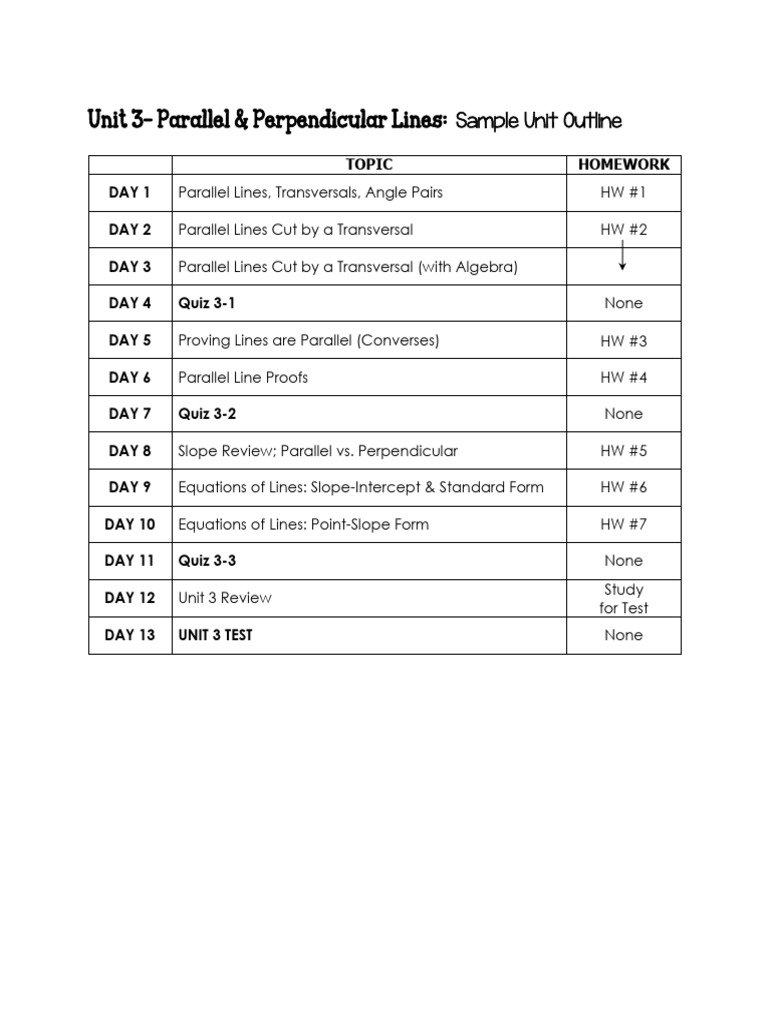 Unit 3- Parallel & Perpendicular Lines: Sample Unit Outline

| | TOPIC | HOMEWORK |
|---|---|---|
| DAY 1 | Parallel Lines, Transversals, Angle Pairs | HW #1 |
| DAY 2 | Parallel Lines Cut by a Transversal | HW #2 |
| DAY 3 | Parallel Lines Cut by a Transversal (with Algebra) | ↓ |
| DAY 4 | Quiz 3-1 | None |
| DAY 5 | Proving Lines are Parallel (Converses) | HW #3 |
| DAY 6 | Parallel Line Proofs | HW #4 |
| DAY 7 | Quiz 3-2 | None |
| DAY 8 | Slope Review; Parallel vs. Perpendicular | HW #5 |
| DAY 9 | Equations of Lines: Slope-Intercept & Standard Form | HW #6 |
| DAY 10 | Equations of Lines: Point-Slope Form | HW #7 |
| DAY 11 | Quiz 3-3 | None |
| DAY 12 | Unit 3 Review | Study for Test |
| DAY 13 | UNIT 3 TEST | None |